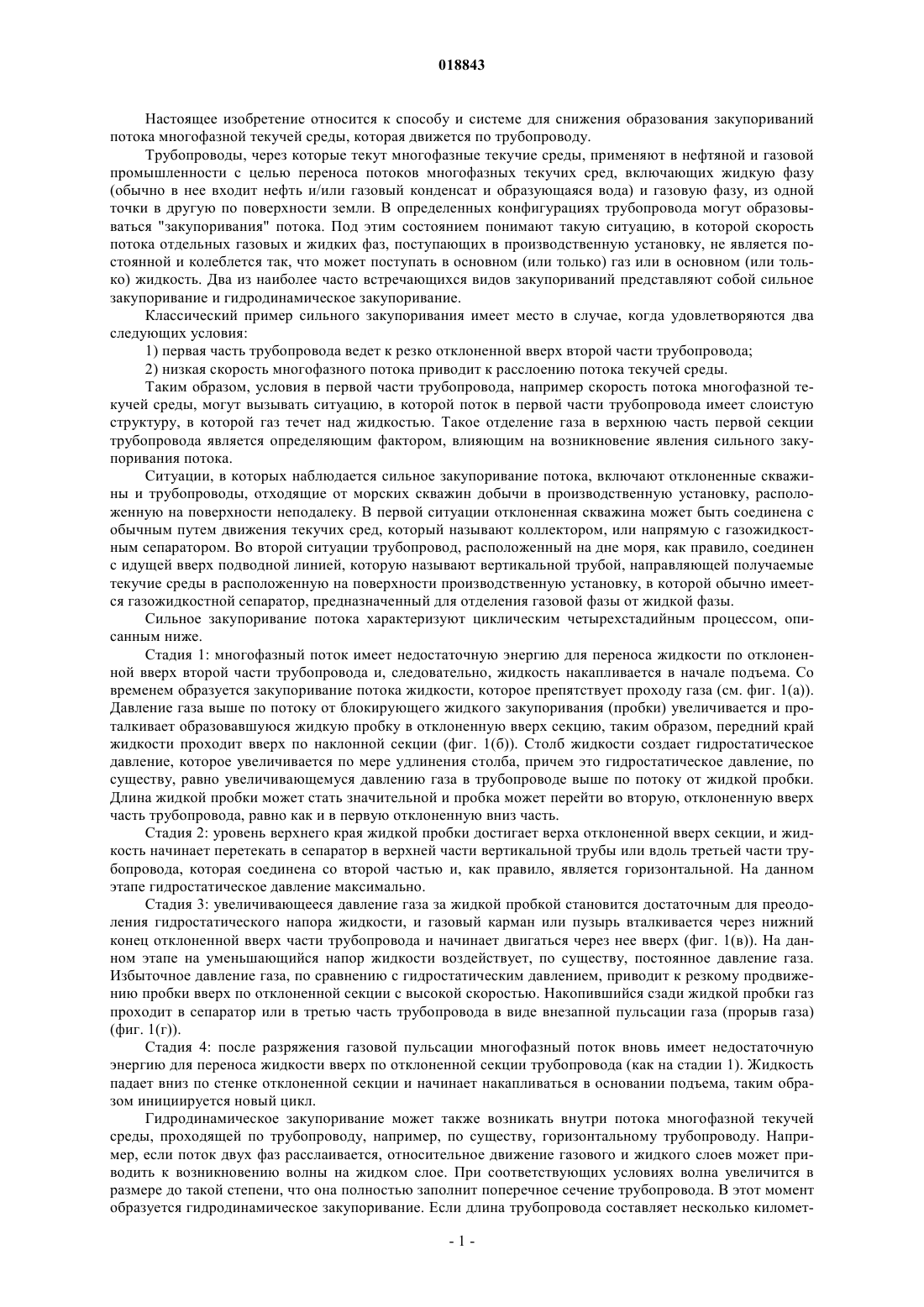 018843

Настоящее изобретение относится к способу и системе для снижения образования закупориваний потока многофазной текучей среды, которая движется по трубопроводу.

Трубопроводы, через которые текут многофазные текучие среды, применяют в нефтяной и газовой промышленности с целью переноса потоков многофазных текучих сред, включающих жидкую фазу (обычно в нее входит нефть и/или газовый конденсат и образующаяся вода) и газовую фазу, из одной точки в другую по поверхности земли. В определенных конфигурациях трубопровода могут образовываться "закупоривания" потока. Под этим состоянием понимают такую ситуацию, в которой скорость потока отдельных газовых и жидких фаз, поступающих в производственную установку, не является постоянной и колеблется так, что может поступать в основном (или только) газ или в основном (или только) жидкость. Два из наиболее часто встречающихся видов закупориваний представляют собой сильное закупоривание и гидродинамическое закупоривание.

Классический пример сильного закупоривания имеет место в случае, когда удовлетворяются два следующих условия:

1) первая часть трубопровода ведет к резко отклоненной вверх второй части трубопровода;

2) низкая скорость многофазного потока приводит к расслоению потока текучей среды.

Таким образом, условия в первой части трубопровода, например скорость потока многофазной текучей среды, могут вызывать ситуацию, в которой поток в первой части трубопровода имеет слоистую структуру, в которой газ течет над жидкостью. Такое отделение газа в верхнюю часть первой секции трубопровода является определяющим фактором, влияющим на возникновение явления сильного закупоривания потока.

Ситуации, в которых наблюдается сильное закупоривание потока, включают отклоненные скважины и трубопроводы, отходящие от морских скважин добычи в производственную установку, расположенную на поверхности неподалеку. В первой ситуации отклоненная скважина может быть соединена с обычным путем движения текучих сред, который называют коллектором, или напрямую с газожидкостным сепаратором. Во второй ситуации трубопровод, расположенный на дне моря, как правило, соединен с идущей вверх подводной линией, которую называют вертикальной трубой, направляющей получаемые текучие среды в расположенную на поверхности производственную установку, в которой обычно имеется газожидкостной сепаратор, предназначенный для отделения газовой фазы от жидкой фазы.

Сильное закупоривание потока характеризуют циклическим четырехстадийным процессом, описанным ниже.

Стадия 1: многофазный поток имеет недостаточную энергию для переноса жидкости по отклоненной вверх второй части трубопровода и, следовательно, жидкость накапливается в начале подъема. Со временем образуется закупоривание потока жидкости, которое препятствует проходу газа (см. фиг. 1(а)). Давление газа выше по потоку от блокирующего жидкого закупоривания (пробки) увеличивается и проталкивает образовавшуюся жидкую пробку в отклоненную вверх секцию, таким образом, передний край жидкости проходит вверх по наклонной секции (фиг. 1(б)). Столб жидкости создает гидростатическое давление, которое увеличивается по мере удлинения столба, причем это гидростатическое давление, по существу, равно увеличивающемуся давлению газа в трубопроводе выше по потоку от жидкой пробки. Длина жидкой пробки может стать значительной и пробка может перейти во вторую, отклоненную вверх часть трубопровода, равно как и в первую отклоненную вниз часть.

Стадия 2: уровень верхнего края жидкой пробки достигает верха отклоненной вверх секции, и жидкость начинает перетекать в сепаратор в верхней части вертикальной трубы или вдоль третьей части трубопровода, которая соединена со второй частью и, как правило, является горизонтальной. На данном этапе гидростатическое давление максимально.

Стадия 3: увеличивающееся давление газа за жидкой пробкой становится достаточным для преодоления гидростатического напора жидкости, и газовый карман или пузырь вталкивается через нижний конец отклоненной вверх части трубопровода и начинает двигаться через нее вверх (фиг. 1(в)). На данном этапе на уменьшающийся напор жидкости воздействует, по существу, постоянное давление газа. Избыточное давление газа, по сравнению с гидростатическим давлением, приводит к резкому продвижению пробки вверх по отклоненной секции с высокой скоростью. Накопившийся сзади жидкой пробки газ проходит в сепаратор или в третью часть трубопровода в виде внезапной пульсации газа (прорыв газа) (фиг. 1(г)).

Стадия 4: после разряжения газовой пульсации многофазный поток вновь имеет недостаточную энергию для переноса жидкости вверх по отклоненной секции трубопровода (как на стадии 1). Жидкость падает вниз по стенке отклоненной секции и начинает накапливаться в основании подъема, таким образом инициируется новый цикл.

Гидродинамическое закупоривание может также возникать внутри потока многофазной текучей среды, проходящей по трубопроводу, например, по существу, горизонтальному трубопроводу. Например, если поток двух фаз расслаивается, относительное движение газового и жидкого слоев может приводить к возникновению волны на жидком слое. При соответствующих условиях волна увеличится в размере до такой степени, что она полностью заполнит поперечное сечение трубопровода. В этот момент образуется гидродинамическое закупоривание. Если длина трубопровода составляет несколько километ-

- 1 -